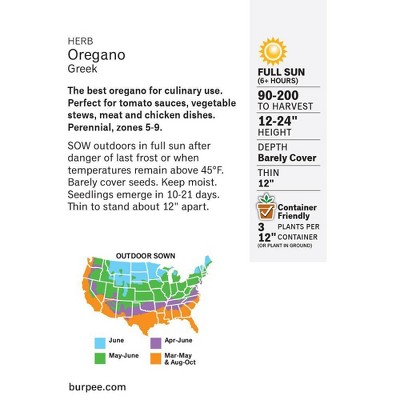 HERB
Oregano
Greek

The best oregano for culinary use. Perfect for tomato sauces, vegetable stews, meat and chicken dishes. Perennial, zones 5-9.

SOW outdoors in full sun after danger of last frost or when temperatures remain above 45°F. Barely cover seeds. Keep moist. Seedlings emerge in 10-21 days. Thin to stand about 12" apart.

OUTDOOR SOWN

June
Apr-June
May-June
Mar-May & Aug-Oct

burpee.com

FULL SUN
(6+ HOURS)

90-200
TO HARVEST

12-24"
HEIGHT

DEPTH
Barely Cover

THIN
12"

Container Friendly
3 PLANTS PER
12" CONTAINER
(OR PLANT IN GROUND)